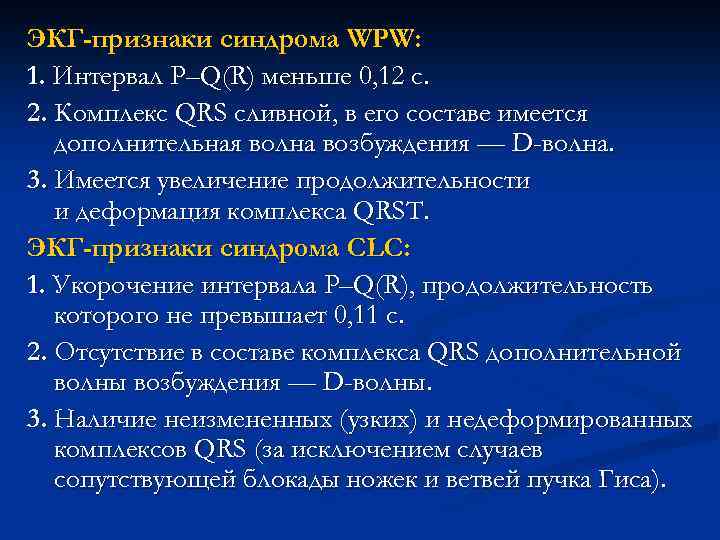 ЭКГ-признаки синдрома WPW:

1. Интервал P–Q(R) меньше 0,12 с.

2. Комплекс QRS сливной, в его составе имеется дополнительная волна возбуждения — D-волна.

3. Имеется увеличение продолжительности и деформация комплекса QRST.

ЭКГ-признаки синдрома CLC:

1. Укорочение интервала P–Q(R), продолжительность которого не превышает 0,11 с.

2. Отсутствие в составе комплекса QRS дополнительной волны возбуждения — D-волны.

3. Наличие неизмененных (узких) и недеформированных комплексов QRS (за исключением случаев сопутствующей блокады ножек и ветвей пучка Гиса).